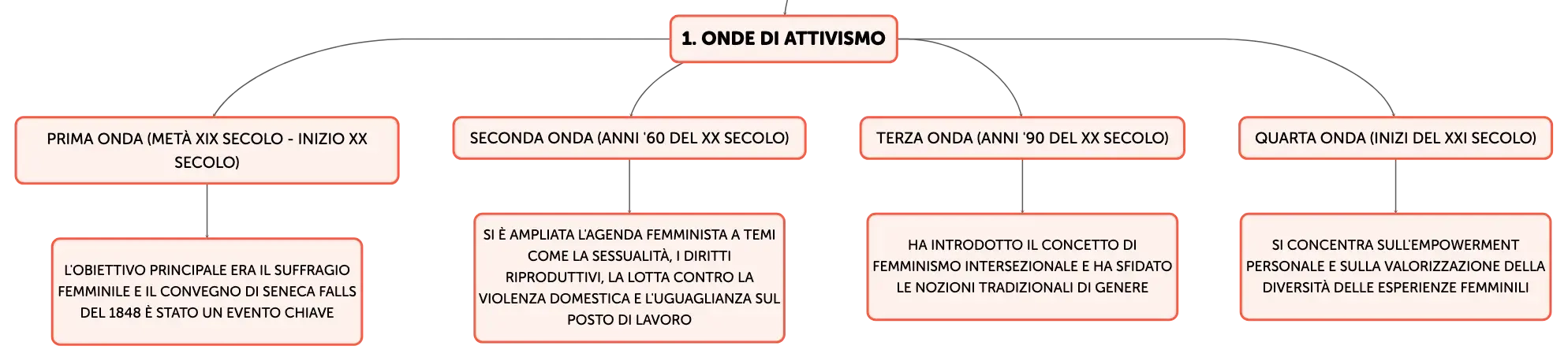 1. ONDE DI ATTIVISMO

PRIMA ONDA (METÀ XIX SECOLO - INIZIO XX SECOLO)

L'OBIETTIVO PRINCIPALE ERA IL SUFFRAGIO FEMMINILE E IL CONVEGNO DI SENECA FALLS DEL 1848 È STATO UN EVENTO CHIAVE

SECONDA ONDA (ANNI '60 DEL XX SECOLO)

SI È AMPLIATA L'AGENDA FEMMINISTA A TEMI COME LA SESSUALITÀ, I DIRITTI RIPRODUTTIVI, LA LOTTA CONTRO LA VIOLENZA DOMESTICA E L'UGUAGLIANZA SUL POSTO DI LAVORO

TERZA ONDA (ANNI '90 DEL XX SECOLO)

HA INTRODOTTO IL CONCETTO DI FEMMINISMO INTERSEZIONALE E HA SFIDATO LE NOZIONI TRADIZIONALI DI GENERE

QUARTA ONDA (INIZI DEL XXI SECOLO)

SI CONCENTRA SULL'EMPOWERMENT PERSONALE E SULLA VALORIZZAZIONE DELLA DIVERSITÀ DELLE ESPERIENZE FEMMINILI